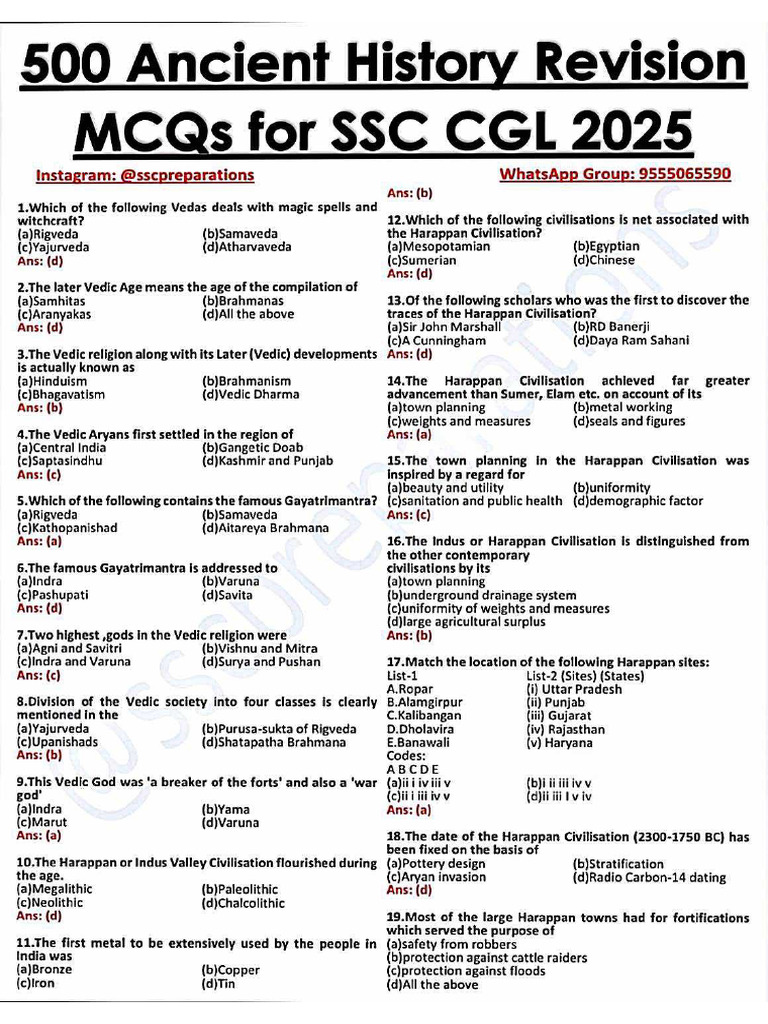 500 Ancient History Revision MCQs for SSC CGL 2025

Instagram: @sscpreparations

WhatsApp Group: 9555065590

1.Which of the following Vedas deals with magic spells and witchcraft?
(a)Rigveda (b)Samaveda
(c)Yajurveda (d)Atharvaveda
Ans: (d)

2.The later Vedic Age means the age of the compilation of
(a)Samhitas (b)Brahmanas
(c)Aranyakas (d)All the above
Ans: (d)

3.The Vedic religion along with its Later (Vedic) developments is actually known as
(a)Hinduism (b)Brahmanism
(c)Bhagavatism (d)Vedic Dharma
Ans: (b)

4.The Vedic Aryans first settled in the region of
(a)Central India (b)Gangetic Doab
(c)Saptasindhu (d)Kashmir and Punjab
Ans: (c)

5.Which of the following contains the famous Gayatrimantra?
(a)Rigveda (b)Samaveda
(c)Kathopanishad (d)Aitareya Brahmana
Ans: (a)

6.The famous Gayatrimantra is addressed to
(a)Indra (b)Varuna
(c)Pashupati (d)Savita
Ans: (d)

7.Two highest ,gods in the Vedic religion were
(a)Agni and Savitri (b)Vishnu and Mitra
(c)Indra and Varuna (d)Surya and Pushan
Ans: (c)

8.Division of the Vedic society into four classes is clearly mentioned in the
(a)Yajurveda (b)Purusa-sukta of Rigveda
(c)Upanishads (d)Shatapatha Brahmana
Ans: (b)

9.This Vedic God was 'a breaker of the forts' and also a 'war god'
(a)Indra (b)Yama
(c)Marut (d)Varuna
Ans: (a)

10.The Harappan or Indus Valley Civilisation flourished during the age.
(a)Megalithic (b)Paleolithic
(c)Neolithic (d)Chalcolithic
Ans: (d)

11.The first metal to be extensively used by the people in India was
(a)Bronze (b)Copper
(c)Iron (d)Tin
Ans: (b)

12.Which of the following civilisations is net associated with the Harappan Civilisation?
(a)Mesopotamian (b)Egyptian
(c)Sumerian (d)Chinese
Ans: (d)

13.Of the following scholars who was the first to discover the traces of the Harappan Civilisation?
(a)Sir John Marshall (b)RD Banerji
(c)A Cunningham (d)Daya Ram Sahani
Ans: (d)

14.The Harappan Civilisation achieved far greater advancement than Sumer, Elam etc. on account of its
(a)town planning (b)metal working
(c)weights and measures (d)seals and figures
Ans: (a)

15.The town planning in the Harappan Civilisation was inspired by a regard for
(a)beauty and utility (b)uniformity
(c)sanitation and public health (d)demographic factor
Ans: (c)

16.The Indus or Harappan Civilisation is distinguished from the other contemporary civilisations by its
(a)town planning
(b)underground drainage system
(c)uniformity of weights and measures
(d)large agricultural surplus
Ans: (b)

17.Match the location of the following Harappan sites:
List-1 List-2 (Sites) (States)
A.Ropar (i) Uttar Pradesh
B.Alamgirpur (ii) Punjab
C.Kalibangan (iii) Gujarat
D.Dholavira (iv) Rajasthan
E.Banawali (v) Haryana
Codes:
A B C D E
(a)ii i iv iii v (b)i ii iii iv v
(c)ii i iii iv v (d)ii iii I v iv
Ans: (a)

18.The date of the Harappan Civilisation (2300-1750 BC) has been fixed on the basis of
(a)Pottery design (b)Stratification
(c)Aryan invasion (d)Radio Carbon-14 dating
Ans: (d)

19.Most of the large Harappan towns had for fortifications which served the purpose of
(a)safety from robbers
(b)protection against cattle raiders
(c)protection against floods
(d)All the above

@sscpreparations